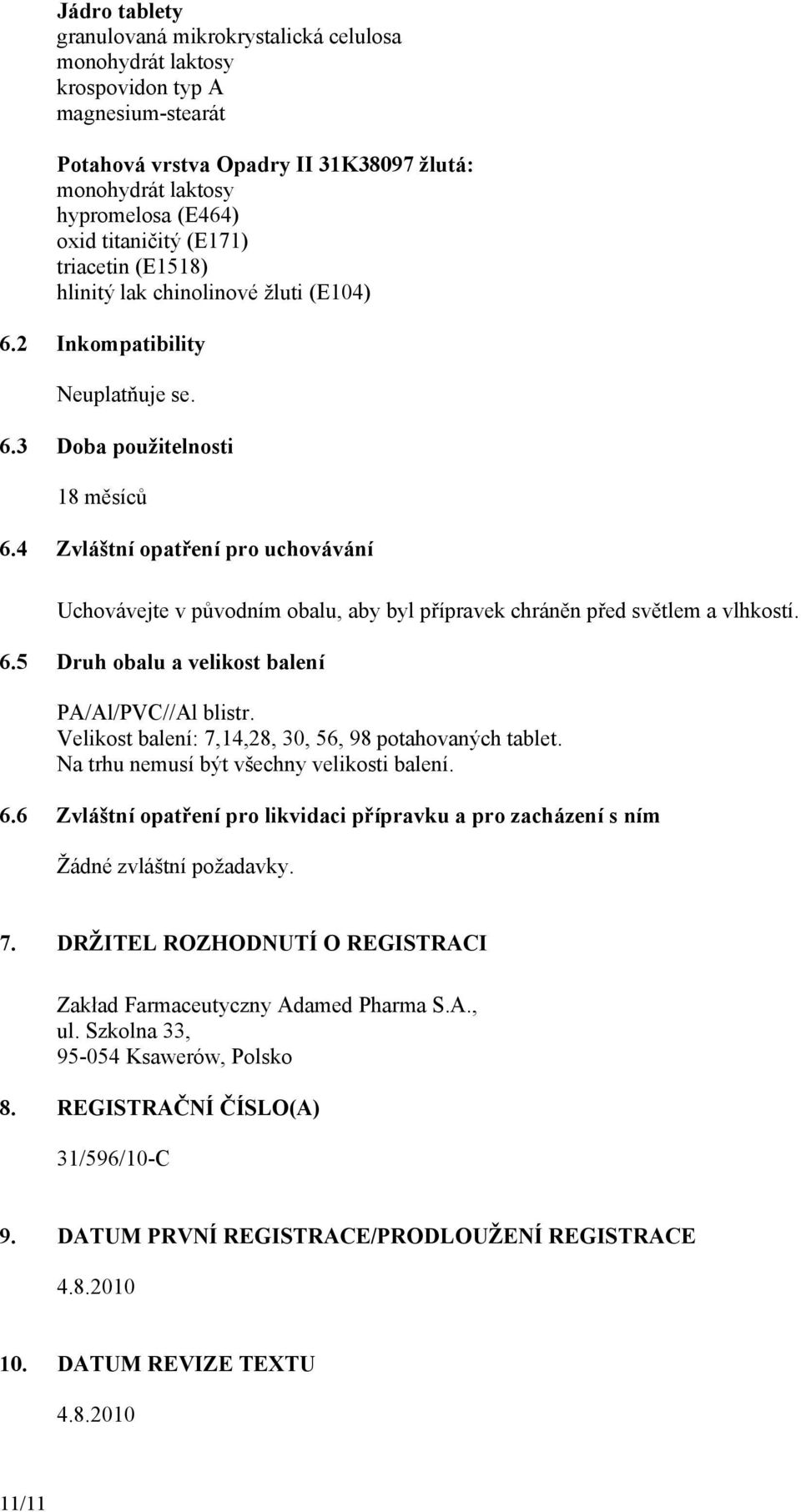 Jádro tablety
granulovaná mikrokrystalická celulosa
monohydrát laktosy
krospovidon typ A
magnesium-stearát

Potahová vrstva Opadry II 31K38097 žlutá:
monohydrát laktosy
hypromelosa (E464)
oxid titaničitý (E171)
triacetin (E1518)
hlinitý lak chinolinové žluti (E104)

6.2 Inkompatibility

Neuplatňuje se.

6.3 Doba použitelnosti

18 měsíců

6.4 Zvláštní opatření pro uchovávání

Uchovávejte v původním obalu, aby byl přípravek chráněn před světlem a vlhkostí.

6.5 Druh obalu a velikost balení

PA/Al/PVC//Al blistr.
Velikost balení: 7,14,28, 30, 56, 98 potahovaných tablet.
Na trhu nemusí být všechny velikosti balení.

6.6 Zvláštní opatření pro likvidaci přípravku a pro zacházení s ním

Žádné zvláštní požadavky.

7. DRŽITEL ROZHODNUTÍ O REGISTRACI

Zakład Farmaceutyczny Adamed Pharma S.A.,
ul. Szkolna 33,
95-054 Ksawerów, Polsko

8. REGISTRAČNÍ ČÍSLO(A)

31/596/10-C

9. DATUM PRVNÍ REGISTRACE/PRODLOUŽENÍ REGISTRACE

4.8.2010

10. DATUM REVIZE TEXTU

4.8.2010

11/11